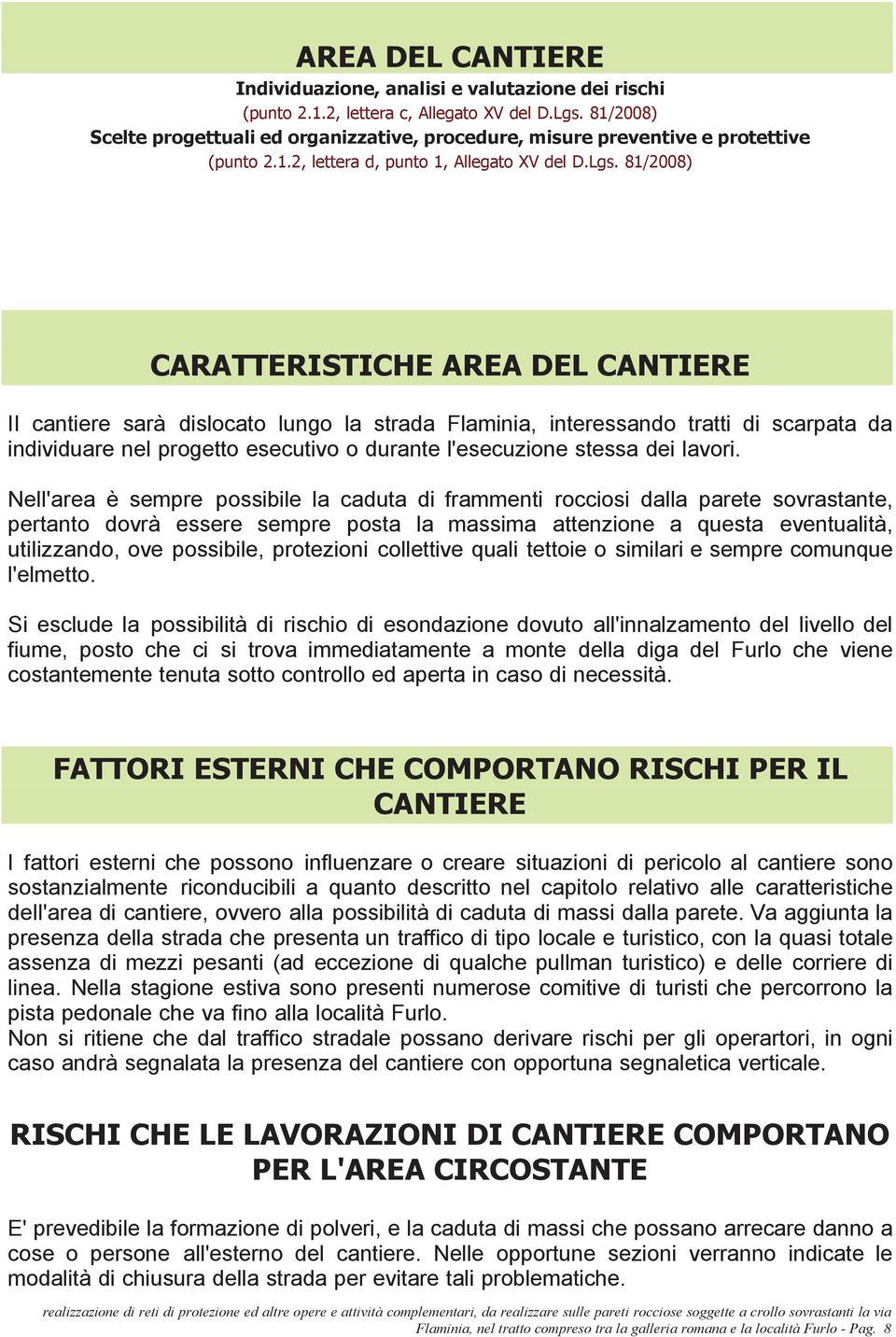 AREA DEL CANTIERE
Individuazione, analisi e valutazione dei rischi
(punto 2.1.2, lettera c, Allegato XV del D.Lgs. 81/2008)
Scelte progettuali ed organizzative, procedure, misure preventive e protettive
(punto 2.1.2, lettera d, punto 1, Allegato XV del D.Lgs. 81/2008)

CARATTERISTICHE AREA DEL CANTIERE

Il cantiere sarà dislocato lungo la strada Flaminia, interessando tratti di scarpata da individuare nel progetto esecutivo o durante l'esecuzione stessa dei lavori.

Nell'area è sempre possibile la caduta di frammenti rocciosi dalla parete sovrastante, pertanto dovrà essere sempre posta la massima attenzione a questa eventualità, utilizzando, ove possibile, protezioni collettive quali tettoie o similari e sempre comunque l'elmetto.

Si esclude la possibilità di rischio di esondazione dovuto all'innalzamento del livello del fiume, posto che ci si trova immediatamente a monte della diga del Furlo che viene costantemente tenuta sotto controllo ed aperta in caso di necessità.

FATTORI ESTERNI CHE COMPORTANO RISCHI PER IL CANTIERE

I fattori esterni che possono influenzare o creare situazioni di pericolo al cantiere sono sostanzialmente riconducibili a quanto descritto nel capitolo relativo alle caratteristiche dell'area di cantiere, ovvero alla possibilità di caduta di massi dalla parete. Va aggiunta la presenza della strada che presenta un traffico di tipo locale e turistico, con la quasi totale assenza di mezzi pesanti (ad eccezione di qualche pullman turistico) e delle corriere di linea. Nella stagione estiva sono presenti numerose comitive di turisti che percorrono la pista pedonale che va fino alla località Furlo.
Non si ritiene che dal traffico stradale possano derivare rischi per gli operartori, in ogni caso andrà segnalata la presenza del cantiere con opportuna segnaletica verticale.

RISCHI CHE LE LAVORAZIONI DI CANTIERE COMPORTANO PER L'AREA CIRCOSTANTE

E' prevedibile la formazione di polveri, e la caduta di massi che possano arrecare danno a cose o persone all'esterno del cantiere. Nelle opportune sezioni verranno indicate le modalità di chiusura della strada per evitare tali problematiche.

realizzazione di reti di protezione ed altre opere e attività complementari, da realizzare sulle pareti rocciose soggette a crollo sovrastanti la via Flaminia, nel tratto compreso tra la galleria romana e la località Furlo - Pag. 8